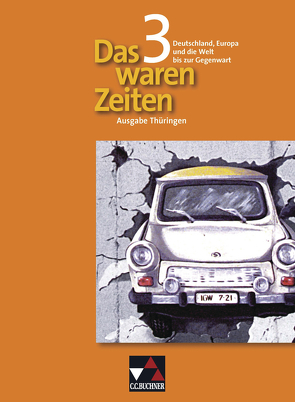 Das waren Zeiten

3

Deutschland, Europa und die Welt bis zur Gegenwart

Ausgabe Thüringen

IGW 7·21

C.C.BUCHNER